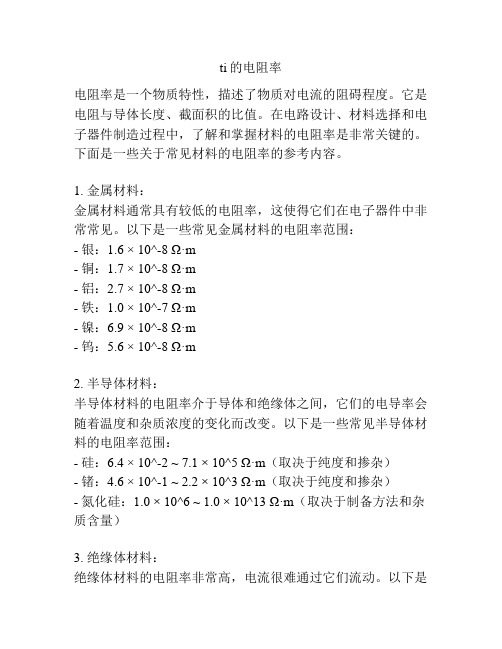 ti 的电阻率

电阻率是一个物质特性，描述了物质对电流的阻碍程度。它是电阻与导体长度、截面积的比值。在电路设计、材料选择和电子器件制造过程中，了解和掌握材料的电阻率是非常关键的。下面是一些关于常见材料的电阻率的参考内容。

1. 金属材料：
金属材料通常具有较低的电阻率，这使得它们在电子器件中非常常见。以下是一些常见金属材料的电阻率范围：
- 银：1.6 × 10^-8 Ω·m
- 铜：1.7 × 10^-8 Ω·m
- 铝：2.7 × 10^-8 Ω·m
- 铁：1.0 × 10^-7 Ω·m
- 镍：6.9 × 10^-8 Ω·m
- 钨：5.6 × 10^-8 Ω·m

2. 半导体材料：
半导体材料的电阻率介于导体和绝缘体之间，它们的电导率会随着温度和杂质浓度的变化而改变。以下是一些常见半导体材料的电阻率范围：
- 硅：6.4 × 10^-2 ~ 7.1 × 10^5 Ω·m（取决于纯度和掺杂）
- 锗：4.6 × 10^-1 ~ 2.2 × 10^3 Ω·m（取决于纯度和掺杂）
- 氮化硅：1.0 × 10^6 ~ 1.0 × 10^13 Ω·m（取决于制备方法和杂质含量）

3. 绝缘体材料：
绝缘体材料的电阻率非常高，电流很难通过它们流动。以下是